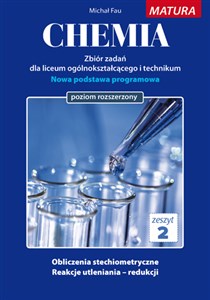 Michał Fau

MATURA

CHEMIA

Zbiór zadań
dla liceum ogólnokształcącego i technikum

Nowa podstawa programowa

poziom rozszerzony

zeszyt
2

Obliczenia stechiometryczne
Reakcje utleniania – redukcji